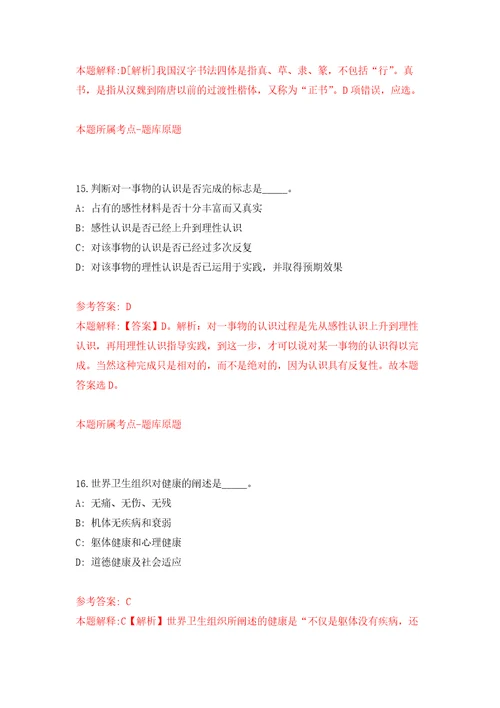 本题解释:D[解析]我国汉字书法四体是指真、草、隶、篆，不包括“行”。真书，是指从汉魏到隋唐以前的过渡性楷体，又称为“正书”。D项错误，应选。

本题所属考点-题库原题

15.判断对一事物的认识是否完成的标志是_____。
A: 占有的感性材料是否十分丰富而又真实
B: 感性认识是否已经上升到理性认识
C: 对该事物的认识是否已经过多次反复
D: 对该事物的理性认识是否已运用于实践，并取得预期效果

参考答案: D
本题解释:【答案】D。解析：对一事物的认识过程是先从感性认识上升到理性认识，再用理性认识指导实践，到这一步，才可以说对某一事物的认识得以完成。当然这种完成只是相对的，而不是绝对的，因为认识具有反复性。故本题答案选D。

本题所属考点-题库原题

16.世界卫生组织对健康的阐述是_____。
A: 无痛、无伤、无残
B: 机体无疾病和衰弱
C: 躯体健康和心理健康
D: 道德健康及社会适应

参考答案: C
本题解释:C【解析】世界卫生组织所阐述的健康是“不仅是躯体没有疾病，还